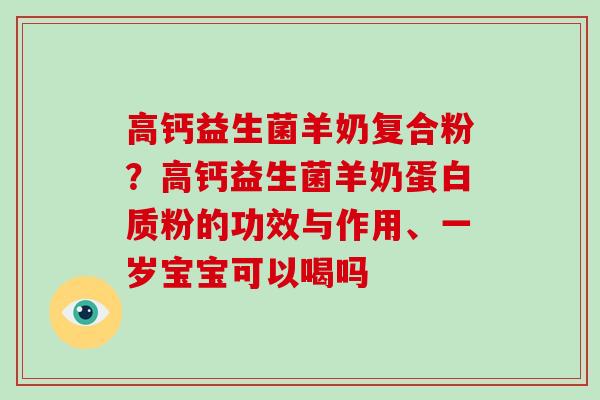 高钙益生菌羊奶复合粉？高钙益生菌羊奶蛋白质粉的功效与作用、一岁宝宝可以喝吗